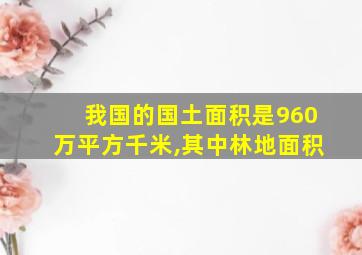 我国的国土面积是960万平方千米,其中林地面积